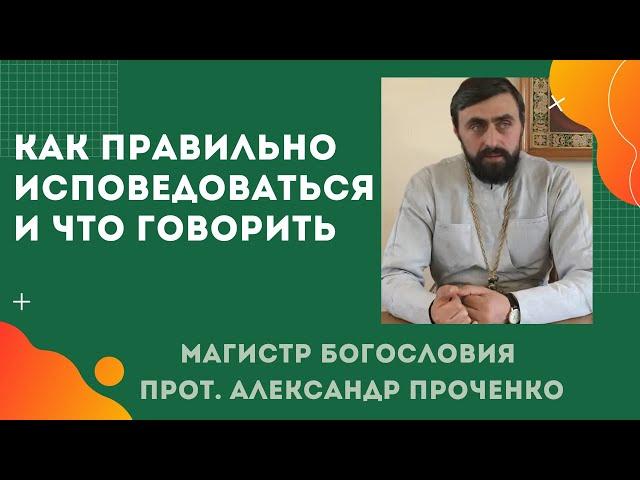 КАК ПРАВИЛЬНО ИСПОВЕДОВАТЬСЯ И ЧТО ГОВОРИТЬ

МАГИСТР БОГОСЛОВИЯ
ПРОТ. АЛЕКСАНДР ПРОЧЕНКО